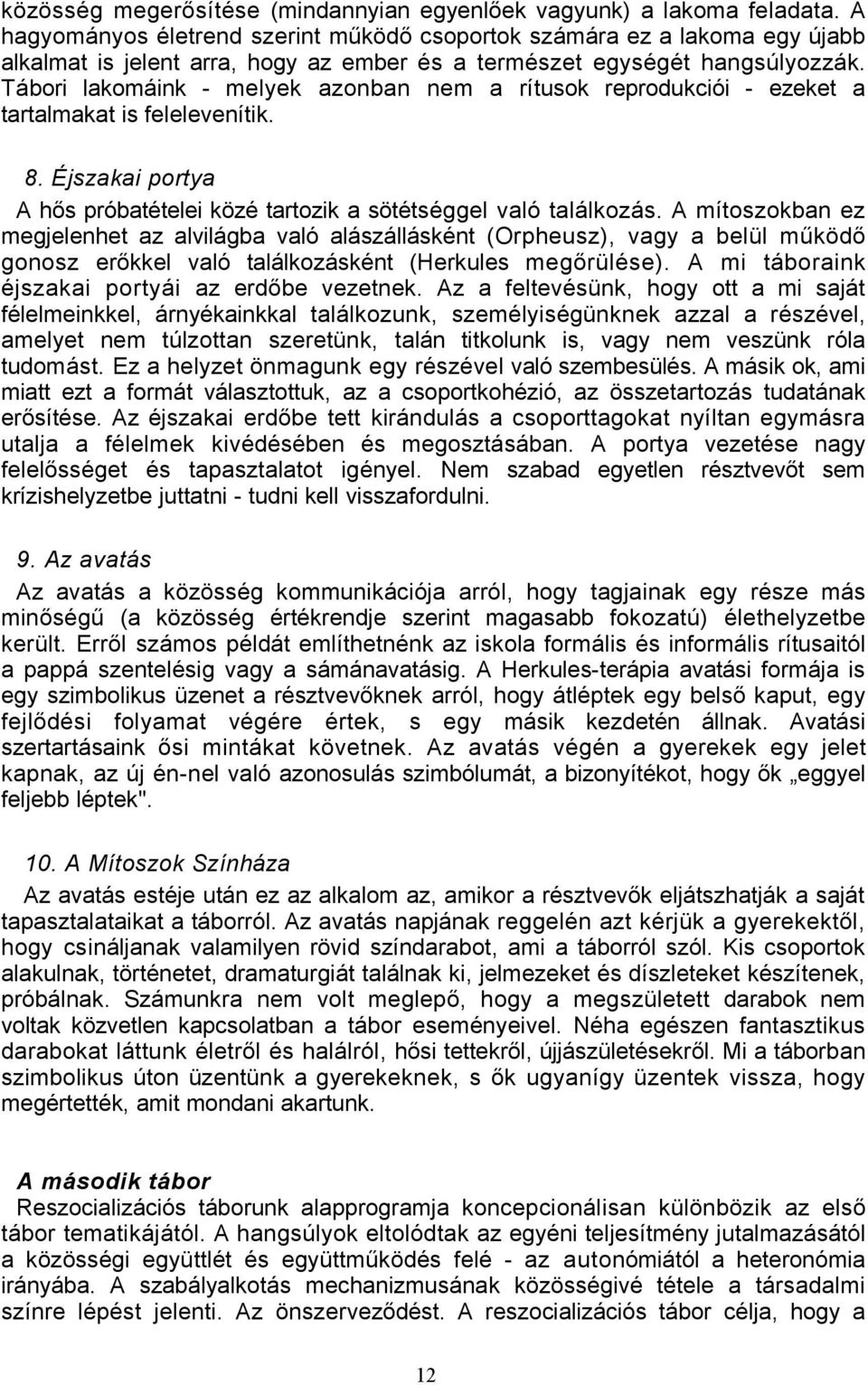 közösség megerősítése (mindannyian egyenlőek vagyunk) a lakoma feladata. A hagyományos életrend szerint működő csoportok számára ez a lakoma egy újabb alkalmat is jelent arra, hogy az ember és a természet egységét hangsúlyozzák. Tábori lakomáink - melyek azonban nem a rítusok reprodukciói - ezeket a tartalmakat is felelevenítik.

8. Éjszakai portya

A hős próbatételei közé tartozik a sötétséggel való találkozás. A mítoszokban ez megjelenhet az alvilágba való alászállásként (Orpheusz), vagy a belül működő gonosz erőkkel való találkozásként (Herkules megőrülése). A mi táboraink éjszakai portyái az erdőbe vezetnek. Az a feltevésünk, hogy ott a mi saját félelmeinkkel, árnyékainkkal találkozunk, személyiségünknek azzal a részével, amelyet nem túlzottan szeretünk, talán titkolunk is, vagy nem veszünk róla tudomást. Ez a helyzet önmagunk egy részével való szembesülés. A másik ok, ami miatt ezt a formát választottuk, az a csoportkohézió, az összetartozás tudatának erősítése. Az éjszakai erdőbe tett kirándulás a csoporttagokat nyíltan egymásra utalja a félelmek kivédésében és megosztásában. A portya vezetése nagy felelősséget és tapasztalatot igényel. Nem szabad egyetlen résztvevőt sem krízishelyzetbe juttatni - tudni kell visszafordulni.

9. Az avatás

Az avatás a közösség kommunikációja arról, hogy tagjainak egy része más minőségű (a közösség értékrendje szerint magasabb fokozatú) élethelyzetbe került. Erről számos példát említhetnénk az iskola formális és informális rítusaitól a pappá szentelésig vagy a sámánavatásig. A Herkules-terápia avatási formája is egy szimbolikus üzenet a résztvevőknek arról, hogy átléptek egy belső kaput, egy fejlődési folyamat végére értek, s egy másik kezdetén állnak. Avatási szertartásaink ősi mintákat követnek. Az avatás végén a gyerekek egy jelet kapnak, az új én-nel való azonosulás szimbólumát, a bizonyítékot, hogy ők „eggyel feljebb léptek".

10. A Mítoszok Színháza

Az avatás estéje után ez az alkalom az, amikor a résztvevők eljátszhatják a saját tapasztalataikat a táborról. Az avatás napjának reggelén azt kérjük a gyerekektől, hogy csináljanak valamilyen rövid színdarabot, ami a táborról szól. Kis csoportok alakulnak, történetet, dramaturgiát találnak ki, jelmezeket és díszleteket készítenek, próbálnak. Számunkra nem volt meglepő, hogy a megszületett darabok nem voltak közvetlen kapcsolatban a tábor eseményeivel. Néha egészen fantasztikus darabokat láttunk életről és halálról, hősi tettekről, újjászületésekről. Mi a táborban szimbolikus úton üzentünk a gyerekeknek, s ők ugyanígy üzentek vissza, hogy megértették, amit mondani akartunk.

A második tábor

Reszocializációs táborunk alapprogramja koncepcionálisan különbözik az első tábor tematikájától. A hangsúlyok eltolódtak az egyéni teljesítmény jutalmazásától a közösségi együttlét és együttműködés felé - az autonómiától a heteronómia irányába. A szabályalkotás mechanizmusának közösségivé tétele a társadalmi színre lépést jelenti. Az önszerveződést. A reszocializációs tábor célja, hogy a

12